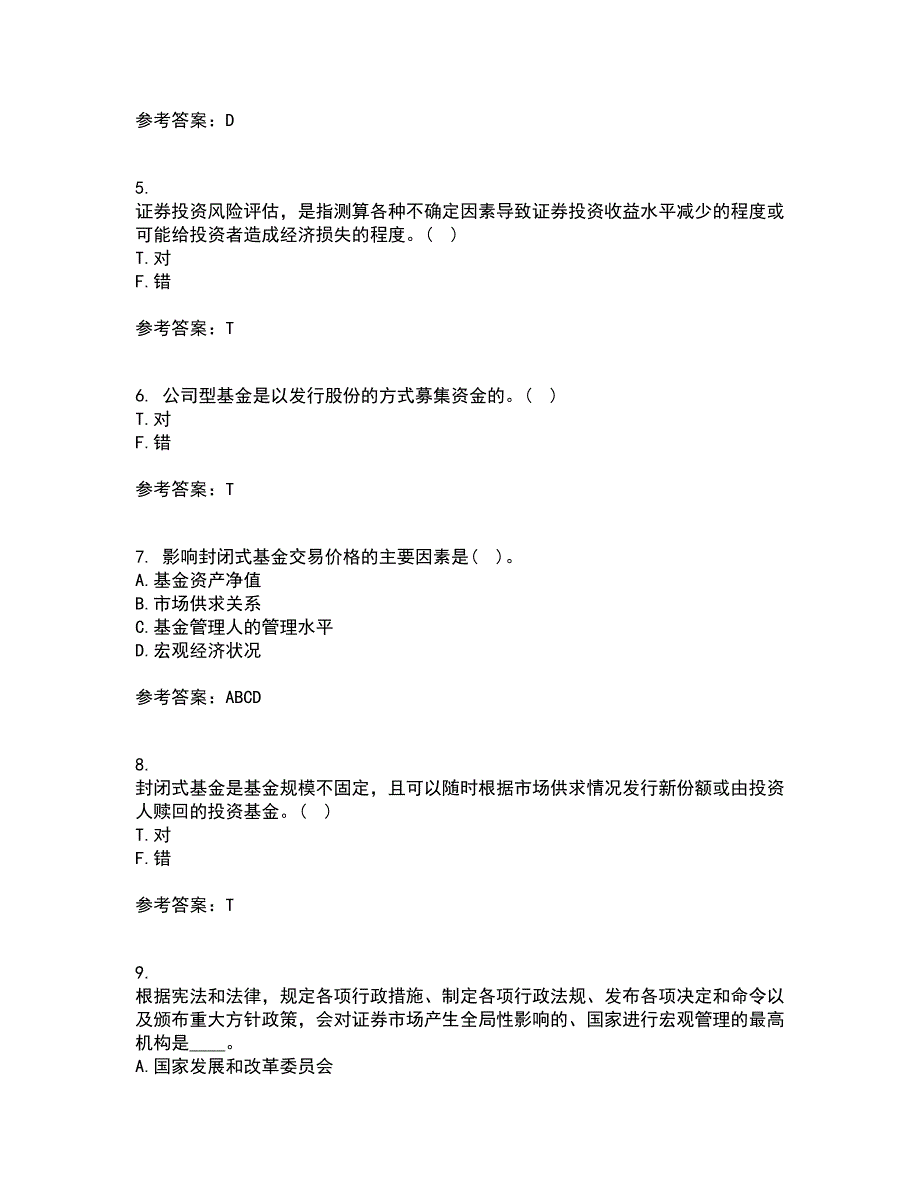 参考答案：D

5.
证券投资风险评估，是指测算各种不确定因素导致证券投资收益水平减少的程度或可能给投资者造成经济损失的程度。（ ）
T.对
F.错

参考答案：T

6. 公司型基金是以发行股份的方式募集资金的。（ ）
T.对
F.错

参考答案：T

7. 影响封闭式基金交易价格的主要因素是（ ）。
A.基金资产净值
B.市场供求关系
C.基金管理人的管理水平
D.宏观经济状况

参考答案：ABCD

8.
封闭式基金是基金规模不固定，且可以随时根据市场供求情况发行新份额或由投资人赎回的投资基金。（ ）
T.对
F.错

参考答案：T

9.
根据宪法和法律，规定各项行政措施、制定各项行政法规、发布各项决定和命令以及颁布重大方针政策，会对证券市场产生全局性影响的、国家进行宏观管理的最高机构是____。
A.国家发展和改革委员会